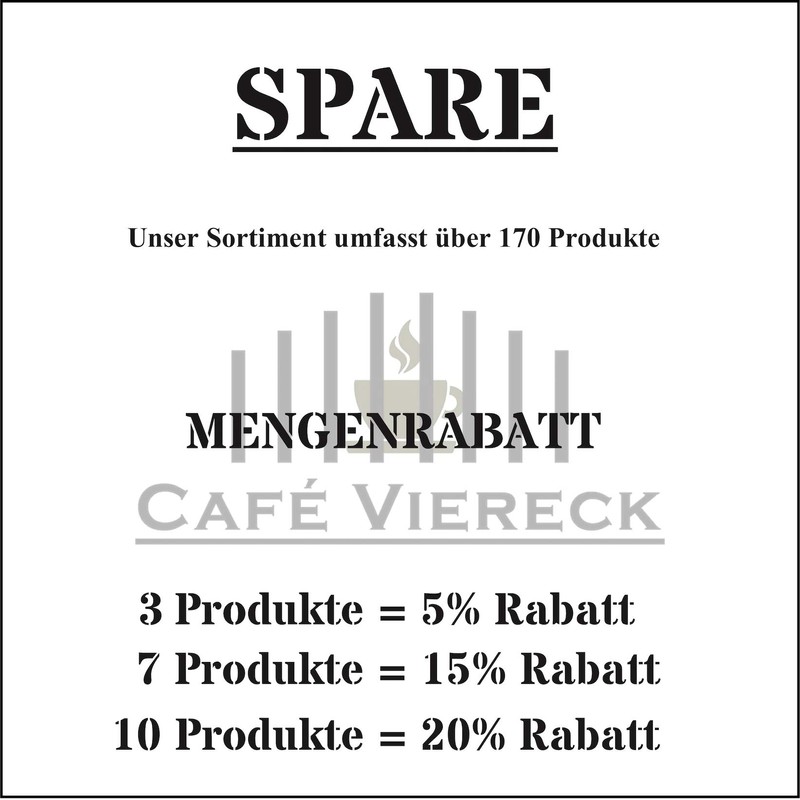 SPARE

Unser Sortiment umfasst über 170 Produkte

MENGENRABATT

3 Produkte = 5% Rabatt

7 Produkte = 15% Rabatt

10 Produkte = 20% Rabatt

CAFÉ VIERECK